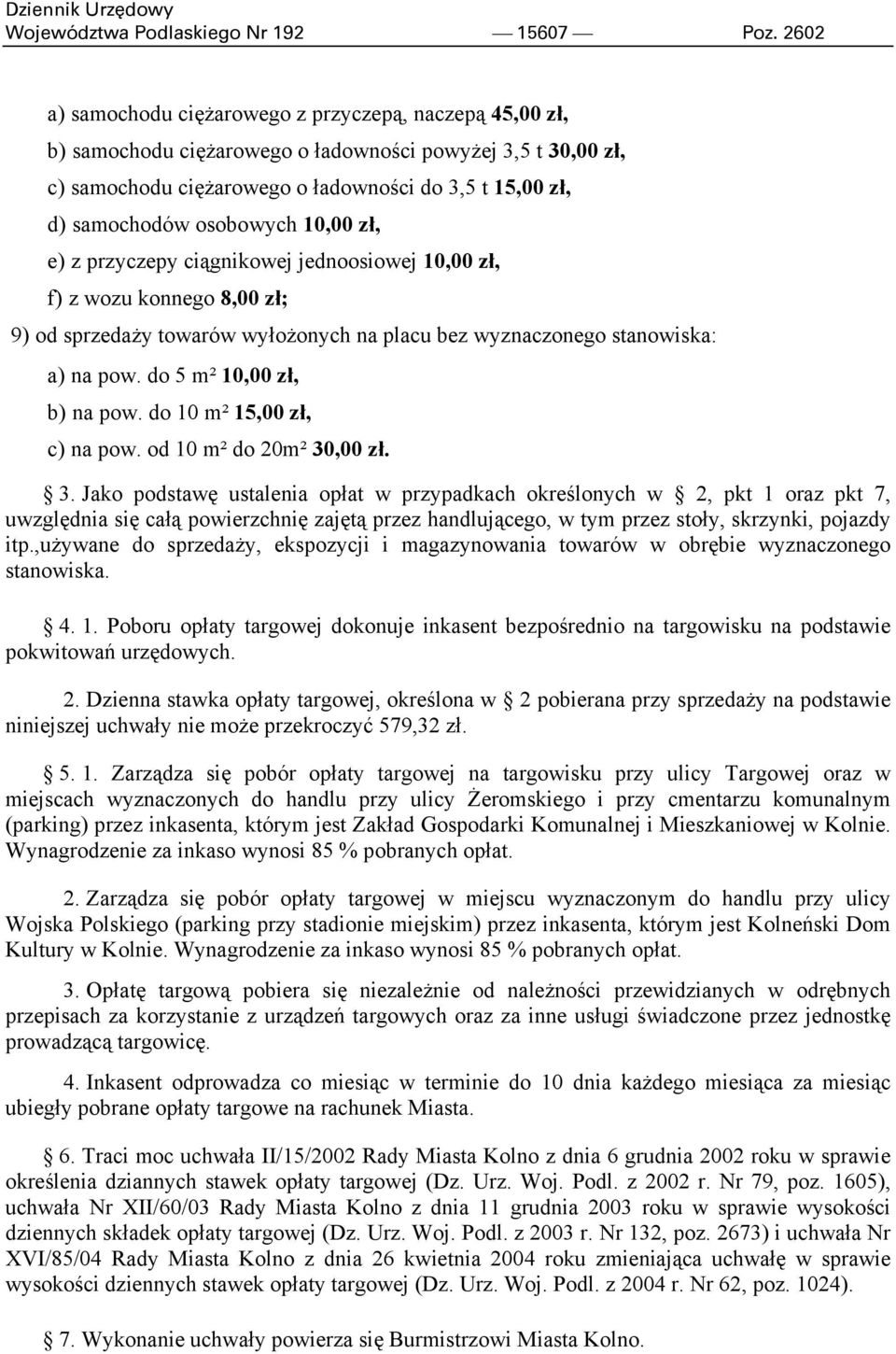 Dziennik Urzędowy
Województwa Podlaskiego Nr 192 — 15607 — Poz. 2602

a) samochodu ciężarowego z przyczepą, naczepą 45,00 zł,

b) samochodu ciężarowego o ładowności powyżej 3,5 t 30,00 zł,

c) samochodu ciężarowego o ładowności do 3,5 t 15,00 zł,

d) samochodów osobowych 10,00 zł,

e) z przyczepy ciągnikowej jednoosiowej 10,00 zł,

f) z wozu konnego 8,00 zł;

9) od sprzedaży towarów wyłożonych na placu bez wyznaczonego stanowiska:

a) na pow. do 5 m² 10,00 zł,

b) na pow. do 10 m² 15,00 zł,

c) na pow. od 10 m² do 20m² 30,00 zł.

3. Jako podstawę ustalenia opłat w przypadkach określonych w 2, pkt 1 oraz pkt 7, uwzględnia się całą powierzchnię zajętą przez handlującego, w tym przez stoły, skrzynki, pojazdy itp.,używane do sprzedaży, ekspozycji i magazynowania towarów w obrębie wyznaczonego stanowiska.

4. 1. Poboru opłaty targowej dokonuje inkasent bezpośrednio na targowisku na podstawie pokwitowań urzędowych.

2. Dzienna stawka opłaty targowej, określona w 2 pobierana przy sprzedaży na podstawie niniejszej uchwały nie może przekroczyć 579,32 zł.

5. 1. Zarządza się pobór opłaty targowej na targowisku przy ulicy Targowej oraz w miejscach wyznaczonych do handlu przy ulicy Żeromskiego i przy cmentarzu komunalnym (parking) przez inkasenta, którym jest Zakład Gospodarki Komunalnej i Mieszkaniowej w Kolnie. Wynagrodzenie za inkaso wynosi 85 % pobranych opłat.

2. Zarządza się pobór opłaty targowej w miejscu wyznaczonym do handlu przy ulicy Wojska Polskiego (parking przy stadionie miejskim) przez inkasenta, którym jest Kolneński Dom Kultury w Kolnie. Wynagrodzenie za inkaso wynosi 85 % pobranych opłat.

3. Opłatę targową pobiera się niezależnie od należności przewidzianych w odrębnych przepisach za korzystanie z urządzeń targowych oraz za inne usługi świadczone przez jednostkę prowadzącą targowicę.

4. Inkasent odprowadza co miesiąc w terminie do 10 dnia każdego miesiąca za miesiąc ubiegły pobrane opłaty targowe na rachunek Miasta.

6. Traci moc uchwała II/15/2002 Rady Miasta Kolno z dnia 6 grudnia 2002 roku w sprawie określenia dziannych stawek opłaty targowej (Dz. Urz. Woj. Podl. z 2002 r. Nr 79, poz. 1605), uchwała Nr XII/60/03 Rady Miasta Kolno z dnia 11 grudnia 2003 roku w sprawie wysokości dziennych składek opłaty targowej (Dz. Urz. Woj. Podl. z 2003 r. Nr 132, poz. 2673) i uchwała Nr XVI/85/04 Rady Miasta Kolno z dnia 26 kwietnia 2004 roku zmieniająca uchwałę w sprawie wysokości dziennych stawek opłaty targowej (Dz. Urz. Woj. Podl. z 2004 r. Nr 62, poz. 1024).

7. Wykonanie uchwały powierza się Burmistrzowi Miasta Kolno.